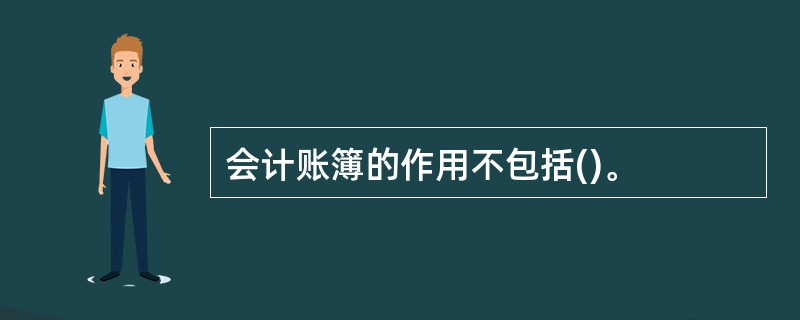 会计账簿的作用不包括()。